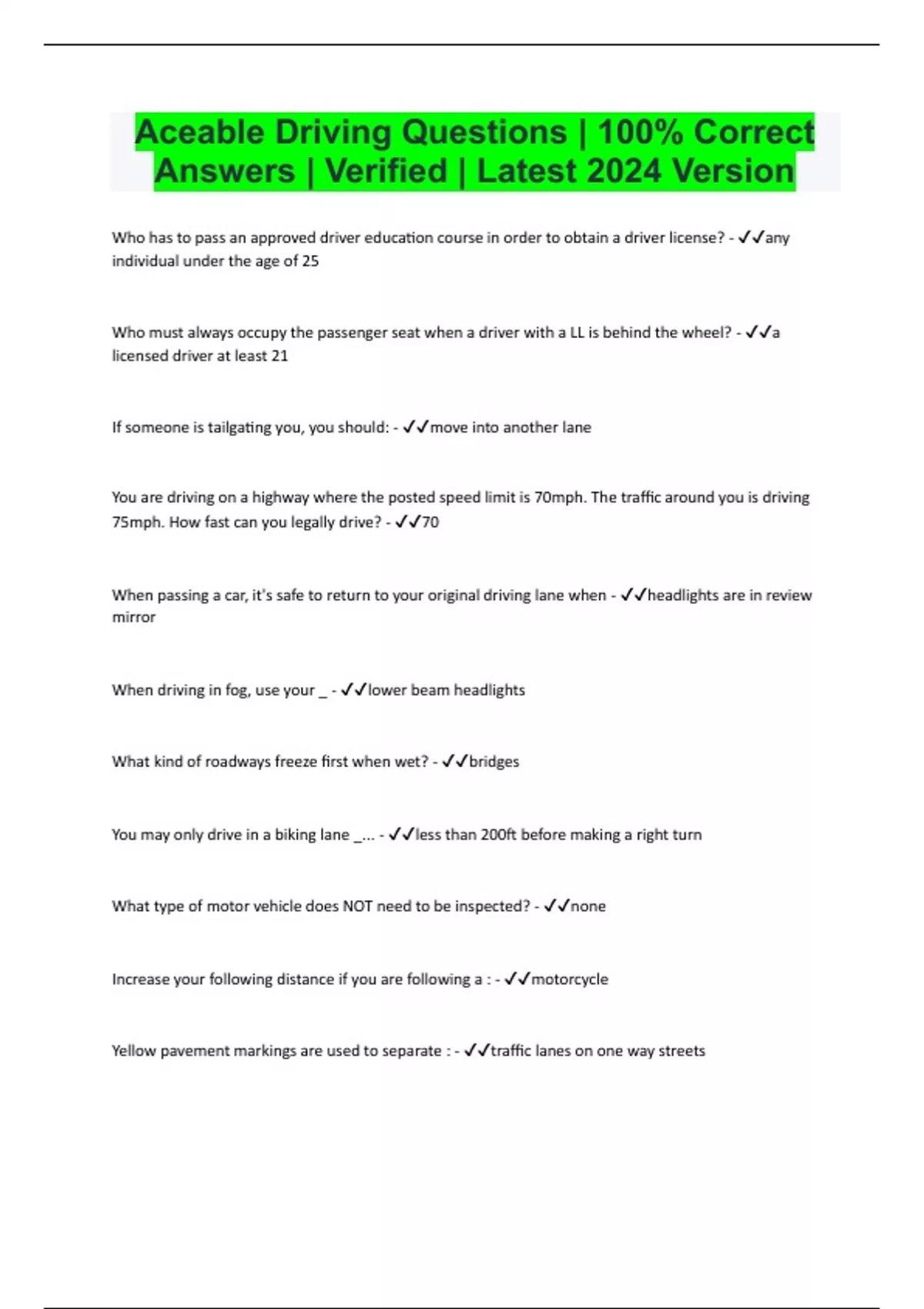 Aceable Driving Questions | 100% Correct Answers | Verified | Latest 2024 Version

Who has to pass an approved driver education course in order to obtain a driver license? - ✓✓any individual under the age of 25

Who must always occupy the passenger seat when a driver with a LL is behind the wheel? - ✓✓a licensed driver at least 21

If someone is tailgating you, you should: - ✓✓move into another lane

You are driving on a highway where the posted speed limit is 70mph. The traffic around you is driving 75mph. How fast can you legally drive? - ✓✓70

When passing a car, it's safe to return to your original driving lane when - ✓✓headlights are in review mirror

When driving in fog, use your _ - ✓✓lower beam headlights

What kind of roadways freeze first when wet? - ✓✓bridges

You may only drive in a biking lane _... - ✓✓less than 200ft before making a right turn

What type of motor vehicle does NOT need to be inspected? - ✓✓none

Increase your following distance if you are following a : - ✓✓motorcycle

Yellow pavement markings are used to separate : - ✓✓traffic lanes on one way streets